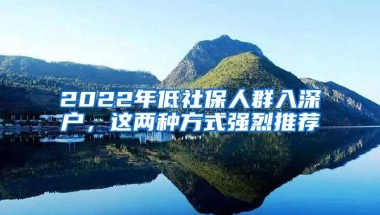 2022年低社保人群入深户，这两种方式强烈推荐